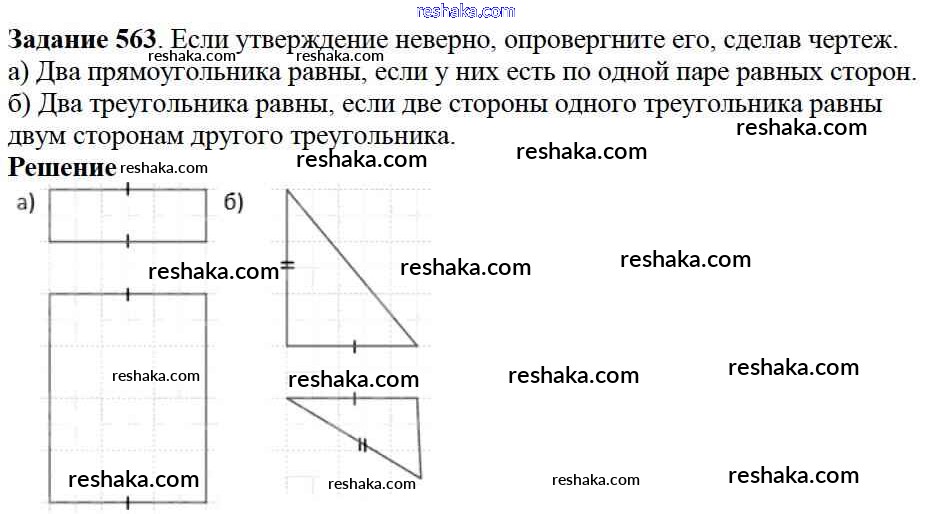 Задание 563. Если утверждение неверно, опровергните его, сделав чертеж.
а) Два прямоугольника равны, если у них есть по одной паре равных сторон.
б) Два треугольника равны, если две стороны одного треугольника равны двум сторонам другого треугольника.

Решение

а)

б)

reshaka.com